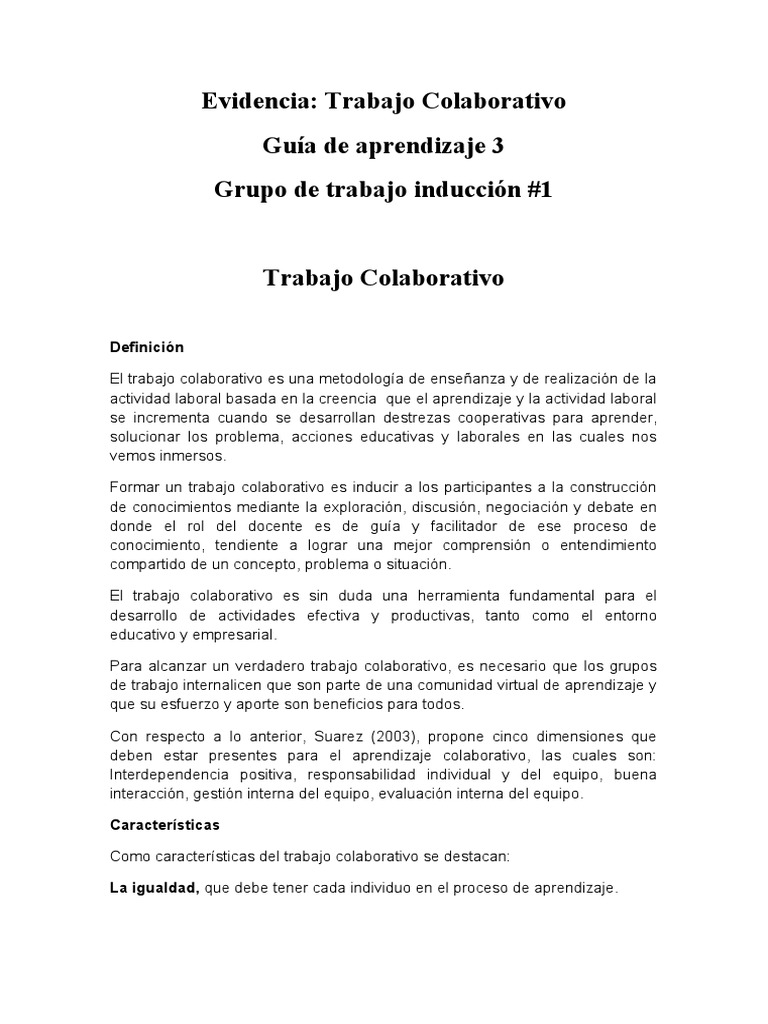 Evidencia: Trabajo Colaborativo

Guía de aprendizaje 3

Grupo de trabajo inducción #1

Trabajo Colaborativo

Definición

El trabajo colaborativo es una metodología de enseñanza y de realización de la actividad laboral basada en la creencia que el aprendizaje y la actividad laboral se incrementa cuando se desarrollan destrezas cooperativas para aprender, solucionar los problema, acciones educativas y laborales en las cuales nos vemos inmersos.

Formar un trabajo colaborativo es inducir a los participantes a la construcción de conocimientos mediante la exploración, discusión, negociación y debate en donde el rol del docente es de guía y facilitador de ese proceso de conocimiento, tendiente a lograr una mejor comprensión o entendimiento compartido de un concepto, problema o situación.

El trabajo colaborativo es sin duda una herramienta fundamental para el desarrollo de actividades efectiva y productivas, tanto como el entorno educativo y empresarial.

Para alcanzar un verdadero trabajo colaborativo, es necesario que los grupos de trabajo internalicen que son parte de una comunidad virtual de aprendizaje y que su esfuerzo y aporte son beneficios para todos.

Con respecto a lo anterior, Suarez (2003), propone cinco dimensiones que deben estar presentes para el aprendizaje colaborativo, las cuales son: Interdependencia positiva, responsabilidad individual y del equipo, buena interacción, gestión interna del equipo, evaluación interna del equipo.

Características

Como características del trabajo colaborativo se destacan:

La igualdad, que debe tener cada individuo en el proceso de aprendizaje.